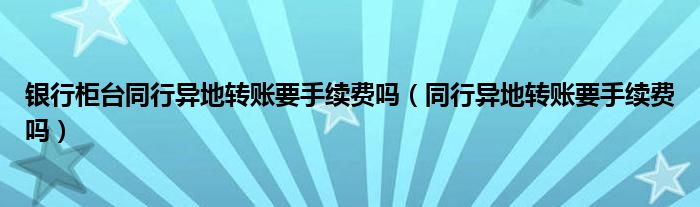 银行柜台同行异地转账要手续费吗（同行异地转账要手续费吗）